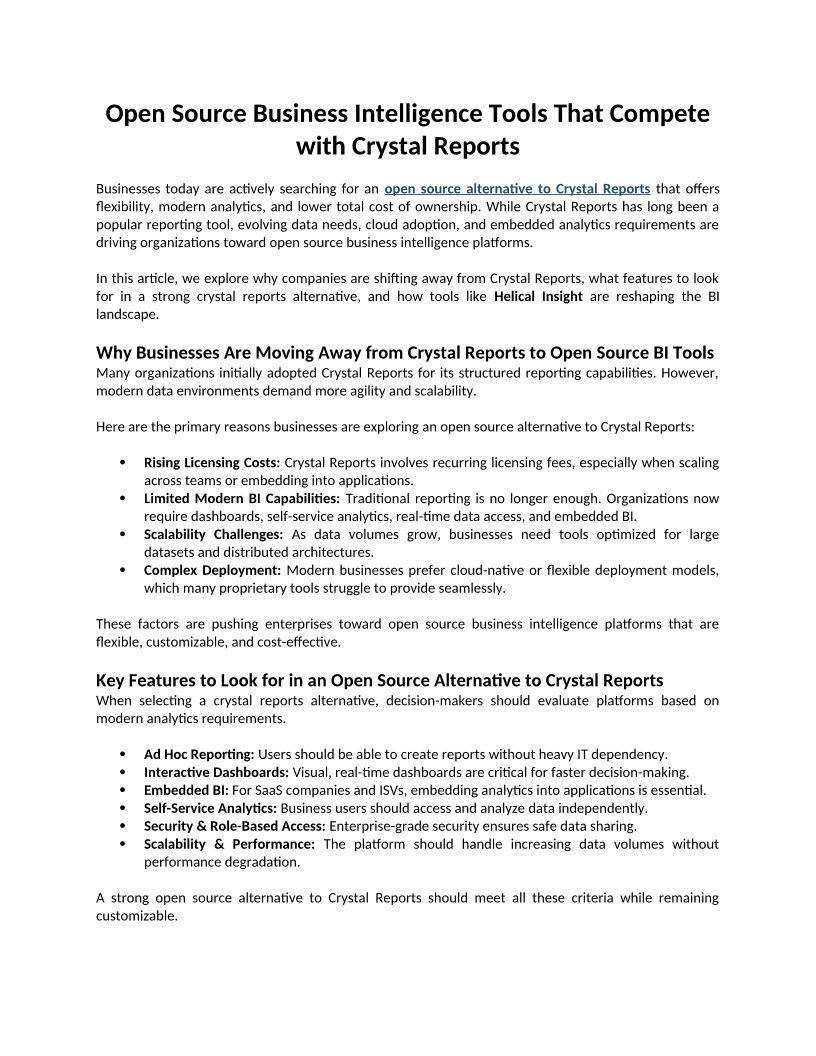 Open Source Business Intelligence Tools That Compete with Crystal Reports

Businesses today are actively searching for an open source alternative to Crystal Reports that offers flexibility, modern analytics, and lower total cost of ownership. While Crystal Reports has long been a popular reporting tool, evolving data needs, cloud adoption, and embedded analytics requirements are driving organizations toward open source business intelligence platforms.

In this article, we explore why companies are shifting away from Crystal Reports, what features to look for in a strong crystal reports alternative, and how tools like Helical Insight are reshaping the BI landscape.

Why Businesses Are Moving Away from Crystal Reports to Open Source BI Tools
Many organizations initially adopted Crystal Reports for its structured reporting capabilities. However, modern data environments demand more agility and scalability.

Here are the primary reasons businesses are exploring an open source alternative to Crystal Reports:

• Rising Licensing Costs: Crystal Reports involves recurring licensing fees, especially when scaling across teams or embedding into applications.
• Limited Modern BI Capabilities: Traditional reporting is no longer enough. Organizations now require dashboards, self-service analytics, real-time data access, and embedded BI.
• Scalability Challenges: As data volumes grow, businesses need tools optimized for large datasets and distributed architectures.
• Complex Deployment: Modern businesses prefer cloud-native or flexible deployment models, which many proprietary tools struggle to provide seamlessly.

These factors are pushing enterprises toward open source business intelligence platforms that are flexible, customizable, and cost-effective.

Key Features to Look for in an Open Source Alternative to Crystal Reports
When selecting a crystal reports alternative, decision-makers should evaluate platforms based on modern analytics requirements.

• Ad Hoc Reporting: Users should be able to create reports without heavy IT dependency.
• Interactive Dashboards: Visual, real-time dashboards are critical for faster decision-making.
• Embedded BI: For SaaS companies and ISVs, embedding analytics into applications is essential.
• Self-Service Analytics: Business users should access and analyze data independently.
• Security & Role-Based Access: Enterprise-grade security ensures safe data sharing.
• Scalability & Performance: The platform should handle increasing data volumes without performance degradation.

A strong open source alternative to Crystal Reports should meet all these criteria while remaining customizable.